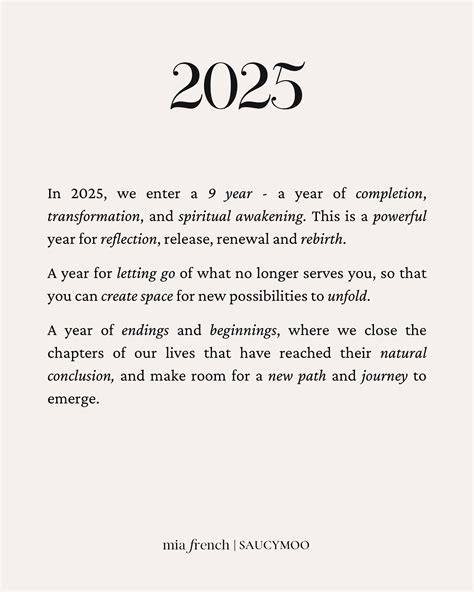 2025

In 2025, we enter a 9 year - a year of completion, transformation, and spiritual awakening. This is a powerful year for reflection, release, renewal and rebirth.

A year for letting go of what no longer serves you, so that you can create space for new possibilities to unfold.

A year of endings and beginnings, where we close the chapters of our lives that have reached their natural conclusion, and make room for a new path and journey to emerge.

mia french | SAUCYMOO